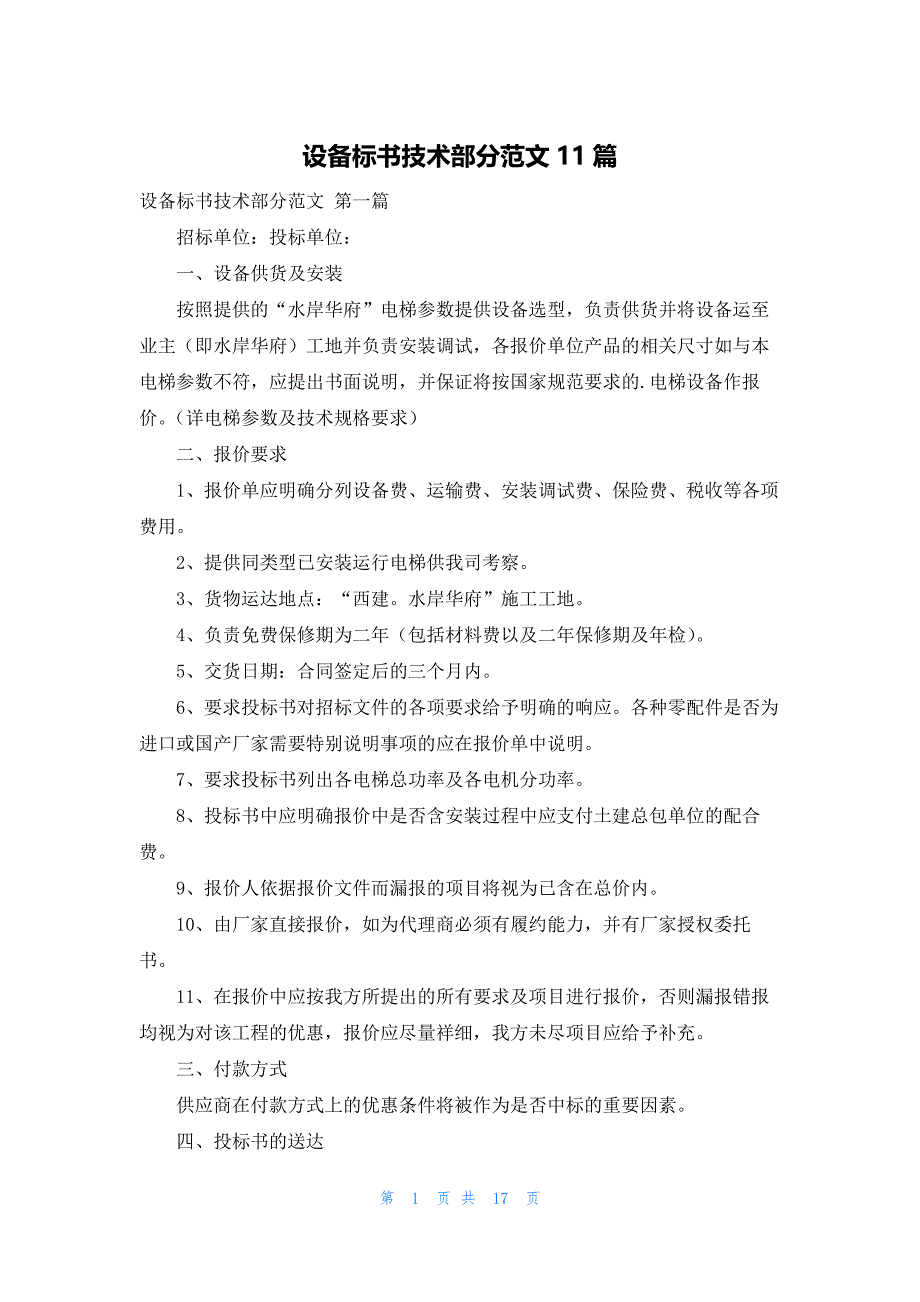 设备标书技术部分范文 11 篇

设备标书技术部分范文 第一篇

招标单位：投标单位：

一、设备供货及安装

按照提供的“水岸华府”电梯参数提供设备选型，负责供货并将设备运至业主（即水岸华府）工地并负责安装调试，各报价单位产品的相关尺寸如与本电梯参数不符，应提出书面说明，并保证将按国家规范要求的.电梯设备作报价。（详电梯参数及技术规格要求）

二、报价要求

1、报价单应明确分列设备费、运输费、安装调试费、保险费、税收等各项费用。

2、提供同类型已安装运行电梯供我司考察。

3、货物运达地点：“西建。水岸华府”施工工地。

4、负责免费保修期为二年（包括材料费以及二年保修期及年检）。

5、交货日期：合同签定后的三个月内。

6、要求投标书对招标文件的各项要求给予明确的响应。各种零配件是否为进口或国产厂家需要特别说明事项的应在报价单中说明。

7、要求投标书列出各电梯总功率及各电机分功率。

8、投标书中应明确报价中是否含安装过程中应支付土建总包单位的配合费。

9、报价人依据报价文件而漏报的项目将视为已含在总价内。

10、由厂家直接报价，如为代理商必须有履约能力，并有厂家授权委托书。

11、在报价中应按我方所提出的所有要求及项目进行报价，否则漏报错报均视为对该工程的优惠，报价应尽量祥细，我方未尽项目应给予补充。

三、付款方式

供应商在付款方式上的优惠条件将被作为是否中标的重要因素。

四、投标书的送达

第 1 页 共 17 页